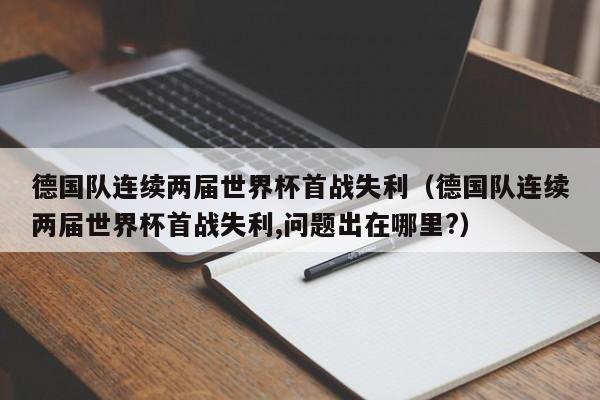 德国队连续两届世界杯首战失利（德国队连续两届世界杯首战失利,问题出在哪里?）